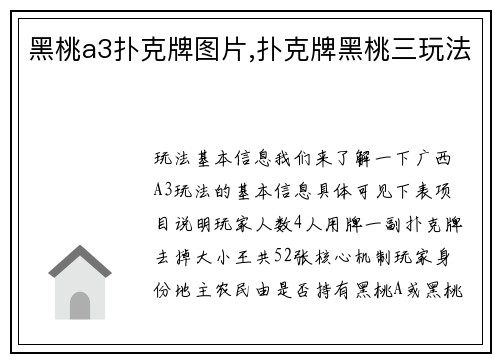 黑桃a3扑克牌图片,扑克牌黑桃三玩法

玩法基本信息我们来了解一下广西A3玩法的基本信息具体可见下表项目说明玩家人数4人用牌一副扑克牌去掉大小王共52张核心机制玩家身份地主农民由是否持有黑桃A或黑桃